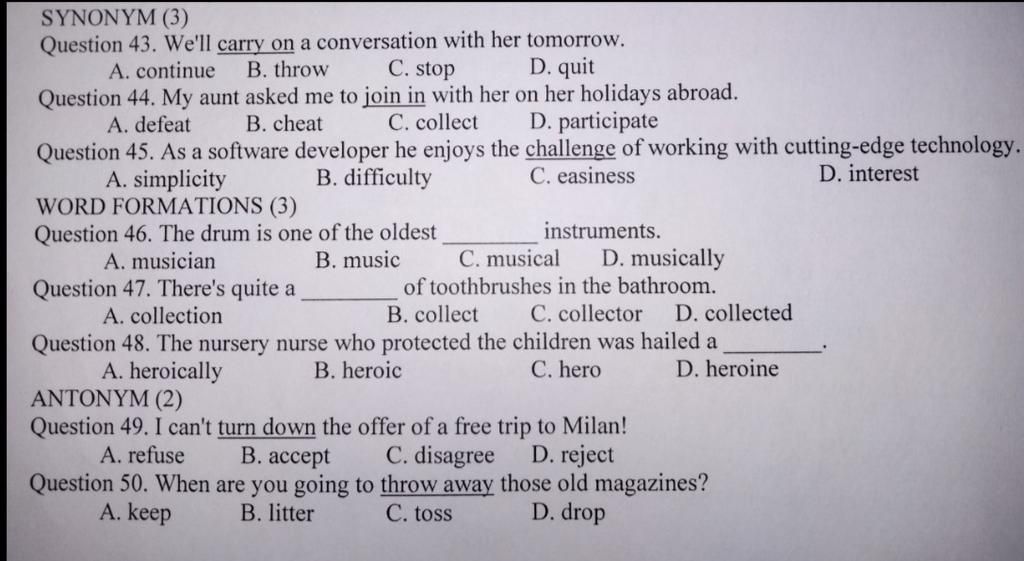 SYNONYM (3)
Question 43. We'll carry on a conversation with her tomorrow.
A. continue B. throw C. stop D. quit
Question 44. My aunt asked me to join in with her on her holidays abroad.
A. defeat B. cheat C. collect D. participate
Question 45. As a software developer he enjoys the challenge of working with cutting-edge technology.
A. simplicity B. difficulty C. easiness D. interest
WORD FORMATIONS (3)
Question 46. The drum is one of the oldest ________ instruments.
A. musician B. music C. musical D. musically
Question 47. There's quite a ________ of toothbrushes in the bathroom.
A. collection B. collect C. collector D. collected
Question 48. The nursery nurse who protected the children was hailed a ________.
A. heroically B. heroic C. hero D. heroine
ANTONYM (2)
Question 49. I can't turn down the offer of a free trip to Milan!
A. refuse B. accept C. disagree D. reject
Question 50. When are you going to throw away those old magazines?
A. keep B. litter C. toss D. drop